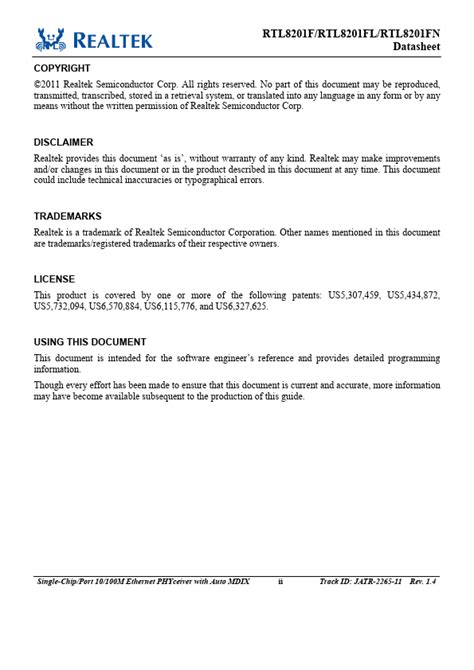 REALTEK

RTL8201F/RTL8201FL/RTL8201FN
Datasheet

COPYRIGHT

©2011 Realtek Semiconductor Corp. All rights reserved. No part of this document may be reproduced, transmitted, transcribed, stored in a retrieval system, or translated into any language in any form or by any means without the written permission of Realtek Semiconductor Corp.

DISCLAIMER

Realtek provides this document 'as is', without warranty of any kind. Realtek may make improvements and/or changes in this document or in the product described in this document at any time. This document could include technical inaccuracies or typographical errors.

TRADEMARKS

Realtek is a trademark of Realtek Semiconductor Corporation. Other names mentioned in this document are trademarks/registered trademarks of their respective owners.

LICENSE

This product is covered by one or more of the following patents: US5,307,459, US5,434,872, US5,732,094, US6,570,884, US6,115,776, and US6,327,625.

USING THIS DOCUMENT

This document is intended for the software engineer's reference and provides detailed programming information.

Though every effort has been made to ensure that this document is current and accurate, more information may have become available subsequent to the production of this guide.

Single-Chip/Port 10/100M Ethernet PHYceiver with Auto MDIX ii Track ID: JATR-2265-11 Rev. 1.4